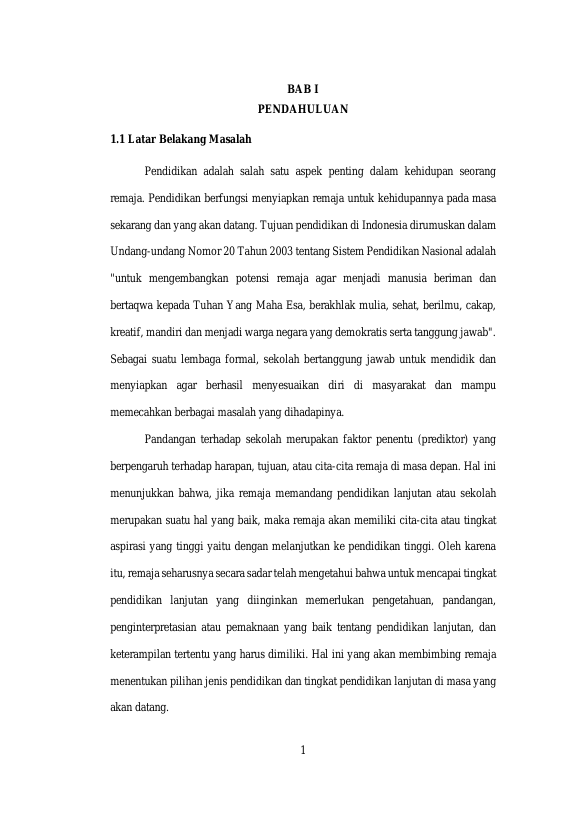 BAB I
PENDAHULUAN

1.1 Latar Belakang Masalah

Pendidikan adalah salah satu aspek penting dalam kehidupan seorang remaja. Pendidikan berfungsi menyiapkan remaja untuk kehidupannya pada masa sekarang dan yang akan datang. Tujuan pendidikan di Indonesia dirumuskan dalam Undang-undang Nomor 20 Tahun 2003 tentang Sistem Pendidikan Nasional adalah "untuk mengembangkan potensi remaja agar menjadi manusia beriman dan bertaqwa kepada Tuhan Yang Maha Esa, berakhlak mulia, sehat, berilmu, cakap, kreatif, mandiri dan menjadi warga negara yang demokratis serta tanggung jawab". Sebagai suatu lembaga formal, sekolah bertanggung jawab untuk mendidik dan menyiapkan agar berhasil menyesuaikan diri di masyarakat dan mampu memecahkan berbagai masalah yang dihadapinya.

Pandangan terhadap sekolah merupakan faktor penentu (prediktor) yang berpengaruh terhadap harapan, tujuan, atau cita-cita remaja di masa depan. Hal ini menunjukkan bahwa, jika remaja memandang pendidikan lanjutan atau sekolah merupakan suatu hal yang baik, maka remaja akan memiliki cita-cita atau tingkat aspirasi yang tinggi yaitu dengan melanjutkan ke pendidikan tinggi. Oleh karena itu, remaja seharusnya secara sadar telah mengetahui bahwa untuk mencapai tingkat pendidikan lanjutan yang diinginkan memerlukan pengetahuan, pandangan, penginterpretasian atau pemaknaan yang baik tentang pendidikan lanjutan, dan keterampilan tertentu yang harus dimiliki. Hal ini yang akan membimbing remaja menentukan pilihan jenis pendidikan dan tingkat pendidikan lanjutan di masa yang akan datang.

1